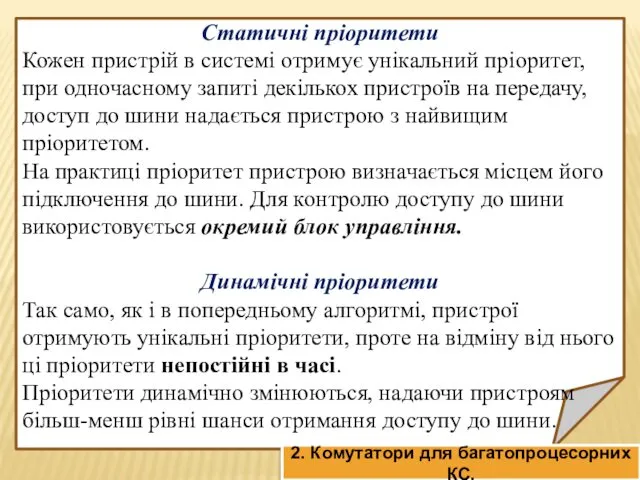 Статичні пріоритети

Кожен пристрій в системі отримує унікальний пріоритет, при одночасному запиті декількох пристроїв на передачу, доступ до шини надається пристрою з найвищим пріоритетом.

На практиці пріоритет пристрою визначається місцем його підключення до шини. Для контролю доступу до шини використовується окремий блок управління.

Динамічні пріоритети

Так само, як і в попередньому алгоритмі, пристрої отримують унікальні пріоритети, проте на відміну від нього ці пріоритети непостійні в часі.

Пріоритети динамічно змінюються, надаючи пристроям більш-менш рівні шанси отримання доступу до шини.

2. Комутатори для багатопроцесорних КС.